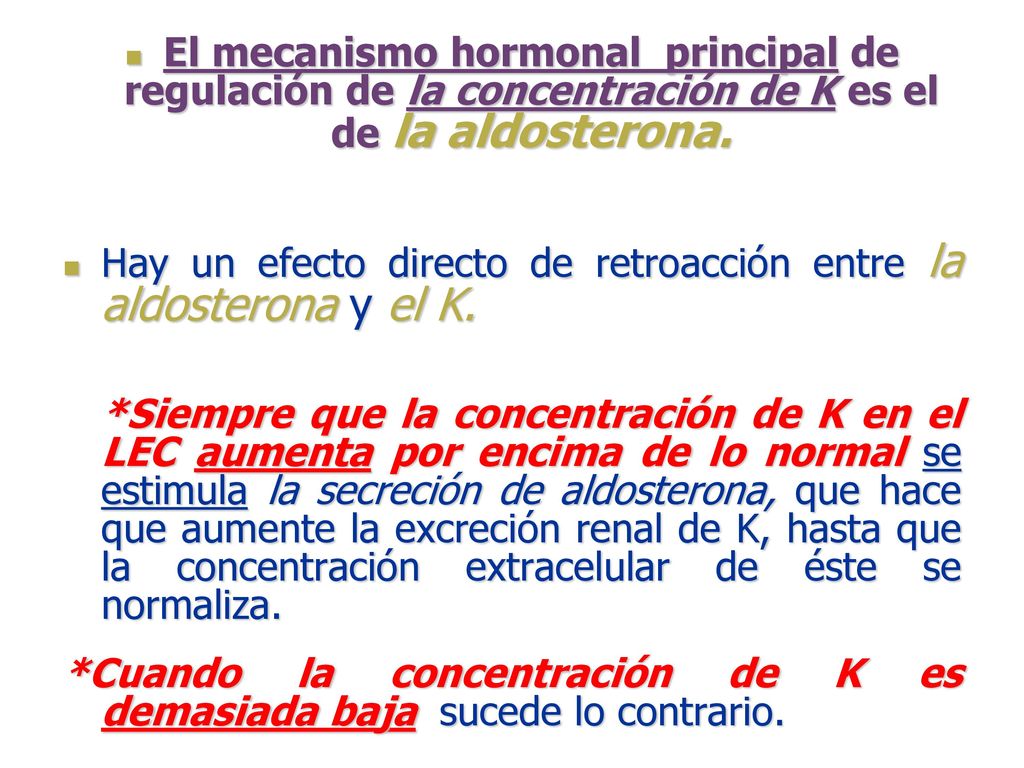 El mecanismo hormonal principal de regulación de la concentración de K es el de la aldosterona.

Hay un efecto directo de retroacción entre la aldosterona y el K.

*Siempre que la concentración de K en el LEC aumenta por encima de lo normal se estimula la secreción de aldosterona, que hace que aumente la excreción renal de K, hasta que la concentración extracelular de éste se normaliza.

*Cuando la concentración de K es demasiada baja sucede lo contrario.